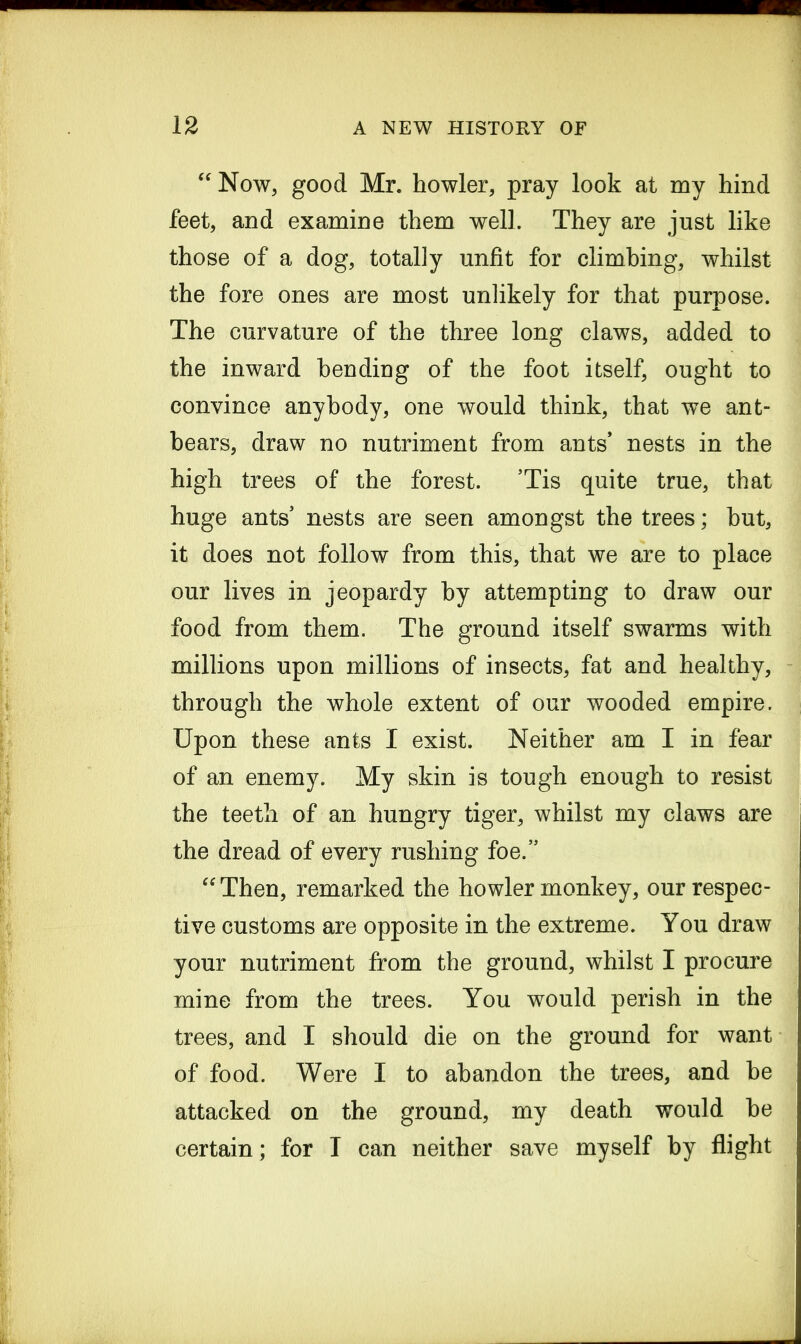 12 A NEW HISTORY OF

"Now, good Mr. howler, pray look at my hind feet, and examine them well. They are just like those of a dog, totally unfit for climbing, whilst the fore ones are most unlikely for that purpose. The curvature of the three long claws, added to the inward bending of the foot itself, ought to convince anybody, one would think, that we ant-bears, draw no nutriment from ants' nests in the high trees of the forest. 'Tis quite true, that huge ants' nests are seen amongst the trees; but, it does not follow from this, that we are to place our lives in jeopardy by attempting to draw our food from them. The ground itself swarms with millions upon millions of insects, fat and healthy, through the whole extent of our wooded empire. Upon these ants I exist. Neither am I in fear of an enemy. My skin is tough enough to resist the teeth of an hungry tiger, whilst my claws are the dread of every rushing foe."

"Then, remarked the howler monkey, our respective customs are opposite in the extreme. You draw your nutriment from the ground, whilst I procure mine from the trees. You would perish in the trees, and I should die on the ground for want of food. Were I to abandon the trees, and be attacked on the ground, my death would be certain; for I can neither save myself by flight